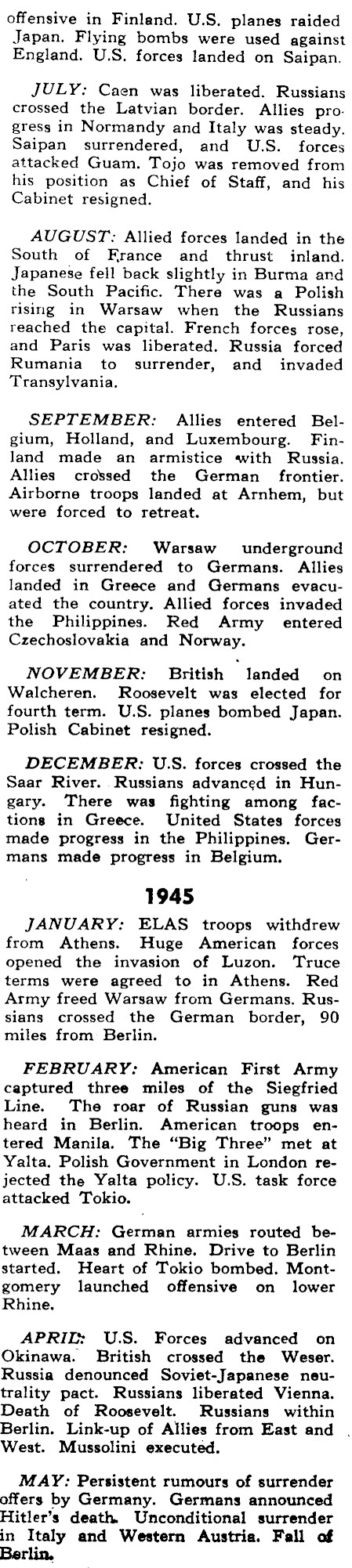 offensive in Finland. U.S. planes raided Japan. Flying bombs were used against England. U.S. forces landed on Saipan.

JULY: Caen was liberated. Russians crossed the Latvian border. Allies progress in Normandy and Italy was steady. Saipan surrendered, and U.S. forces attacked Guam. Tojo was removed from his position as Chief of Staff, and his Cabinet resigned.

AUGUST: Allied forces landed in the South of France and thrust inland. Japanese fell back slightly in Burma and the South Pacific. There was a Polish rising in Warsaw when the Russians reached the capital. French forces rose, and Paris was liberated. Russia forced Rumania to surrender, and invaded Transylvania.

SEPTEMBER: Allies entered Belgium, Holland, and Luxembourg. Finland made an armistice with Russia. Allies crossed the German frontier. Airborne troops landed at Arnhem, but were forced to retreat.

OCTOBER: Warsaw underground forces surrendered to Germans. Allies landed in Greece and Germans evacuated the country. Allied forces invaded the Philippines. Red Army entered Czechoslovakia and Norway.

NOVEMBER: British landed on Walcheren. Roosevelt was elected for fourth term. U.S. planes bombed Japan. Polish Cabinet resigned.

DECEMBER: U.S. forces crossed the Saar River. Russians advanced in Hungary. There was fighting among factions in Greece. United States forces made progress in the Philippines. Germans made progress in Belgium.

1945

JANUARY: ELAS troops withdrew from Athens. Huge American forces opened the invasion of Luzon. Truce terms were agreed to in Athens. Red Army freed Warsaw from Germans. Russians crossed the German border, 90 miles from Berlin.

FEBRUARY: American First Army captured three miles of the Siegfried Line. The roar of Russian guns was heard in Berlin. American troops entered Manila. The "Big Three" met at Yalta. Polish Government in London rejected the Yalta policy. U.S. task force attacked Tokio.

MARCH: German armies routed between Maas and Rhine. Drive to Berlin started. Heart of Tokio bombed. Montgomery launched offensive on lower Rhine.

APRIL: U.S. Forces advanced on Okinawa. British crossed the Weser. Russia denounced Soviet-Japanese neutrality pact. Russians liberated Vienna. Death of Roosevelt. Russians within Berlin. Link-up of Allies from East and West. Mussolini executed.

MAY: Persistent rumours of surrender offers by Germany. Germans announced Hitler's death. Unconditional surrender in Italy and Western Austria. Fall of Berlin.